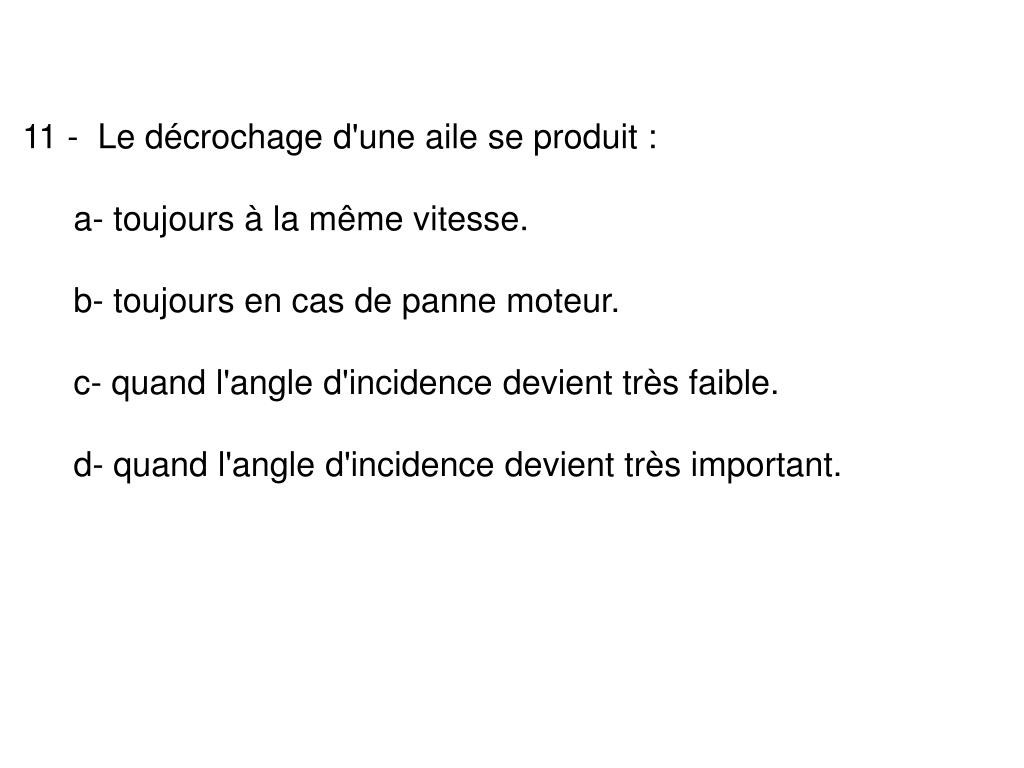 11 - Le décrochage d'une aile se produit :

a- toujours à la même vitesse.

b- toujours en cas de panne moteur.

c- quand l'angle d'incidence devient très faible.

d- quand l'angle d'incidence devient très important.